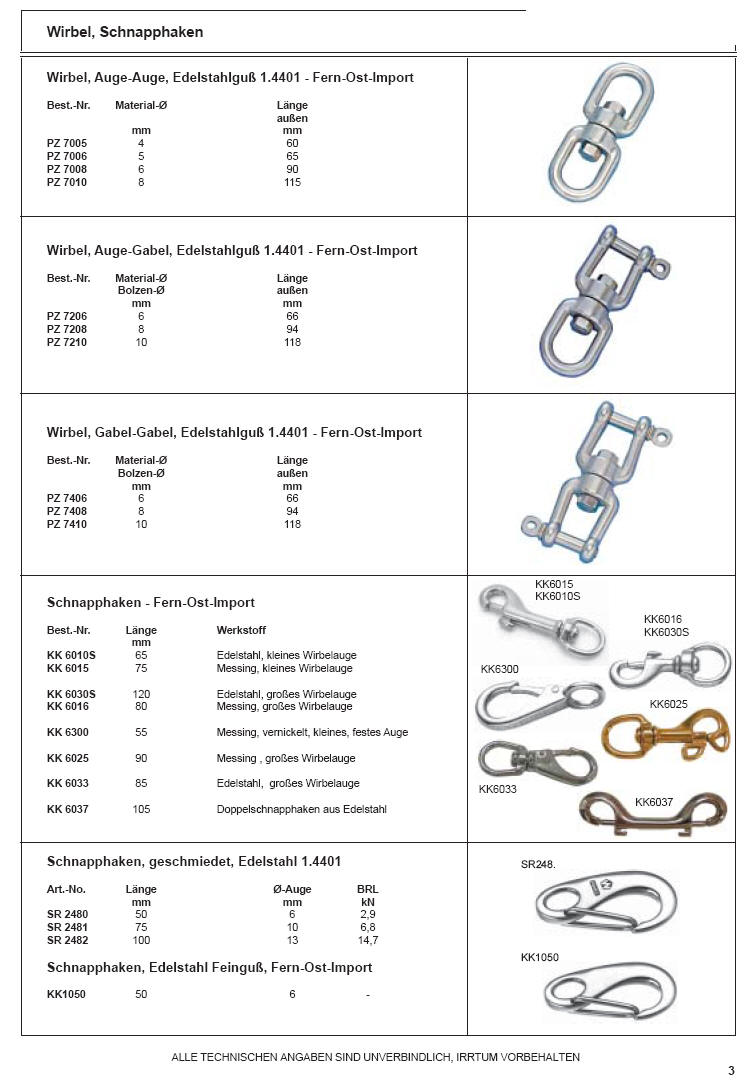 Wirbel, Schnapphaken

Wirbel, Auge-Auge, Edelstahlguß 1.4401 - Fern-Ost-Import

| Best.-Nr. | Material-Ø mm | Länge außen mm |
|---|---|---|
| PZ 7005 | 4 | 60 |
| PZ 7006 | 5 | 65 |
| PZ 7008 | 6 | 90 |
| PZ 7010 | 8 | 115 |

Wirbel, Auge-Gabel, Edelstahlguß 1.4401 - Fern-Ost-Import

| Best.-Nr. | Material-Ø Bolzen-Ø mm | Länge außen mm |
|---|---|---|
| PZ 7206 | 6 | 66 |
| PZ 7208 | 8 | 94 |
| PZ 7210 | 10 | 118 |

Wirbel, Gabel-Gabel, Edelstahlguß 1.4401 - Fern-Ost-Import

| Best.-Nr. | Material-Ø Bolzen-Ø mm | Länge außen mm |
|---|---|---|
| PZ 7406 | 6 | 66 |
| PZ 7408 | 8 | 94 |
| PZ 7410 | 10 | 118 |

Schnapphaken - Fern-Ost-Import

| Best.-Nr. | Länge mm | Werkstoff |
|---|---|---|
| KK 6010S | 65 | Edelstahl, kleines Wirbelauge |
| KK 6015 | 75 | Messing, kleines Wirbelauge |
| KK 6030S | 120 | Edelstahl, großes Wirbelauge |
| KK 6016 | 80 | Messing, großes Wirbelauge |
| KK 6300 | 55 | Messing, vernickelt, kleines, festes Auge |
| KK 6025 | 90 | Messing , großes Wirbelauge |
| KK 6033 | 85 | Edelstahl, großes Wirbelauge |
| KK 6037 | 105 | Doppelschnapphaken aus Edelstahl |

KK6015
KK6010S
KK6016
KK6030S
KK6300
KK6025
KK6033
KK6037

Schnapphaken, geschmiedet, Edelstahl 1.4401

| Art.-No. | Länge mm | Ø-Auge mm | BRL kN |
|---|---|---|---|
| SR 2480 | 50 | 6 | 2,9 |
| SR 2481 | 75 | 10 | 6,8 |
| SR 2482 | 100 | 13 | 14,7 |

Schnapphaken, Edelstahl Feinguß, Fern-Ost-Import

| KK1050 | 50 | 6 | - |
|---|---|---|---|

SR248.
KK1050

ALLE TECHNISCHEN ANGABEN SIND UNVERBINDLICH, IRRTUM VORBEHALTEN

3